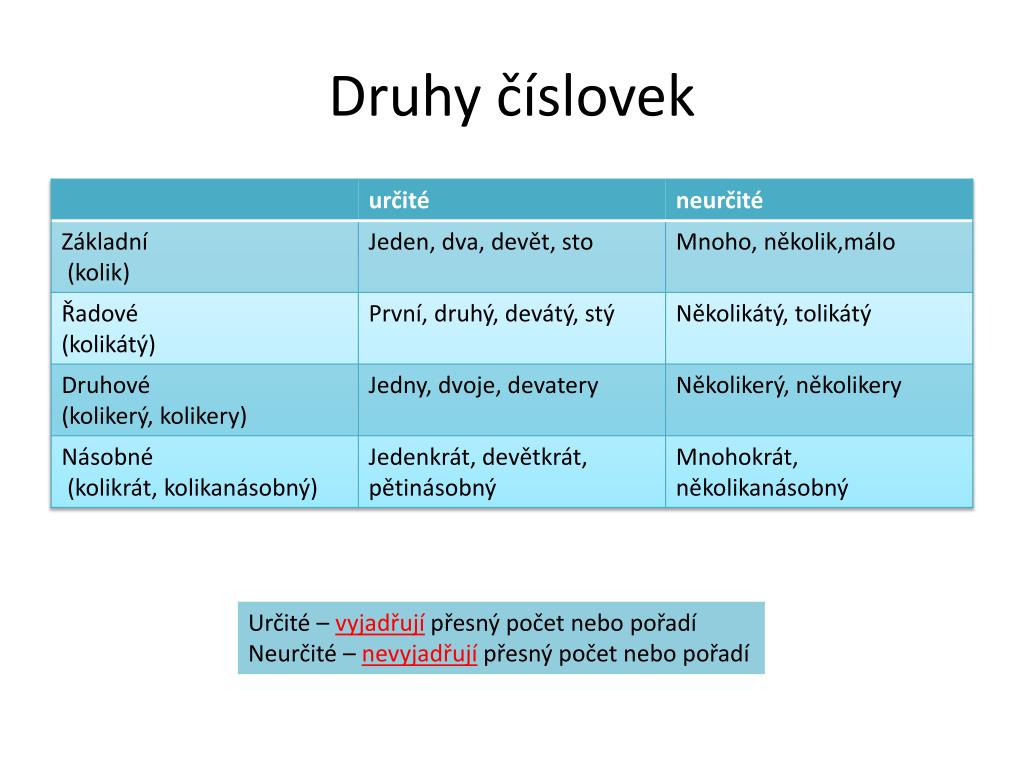 Druhy číslovek

| | určité | neurčité |
|---|---|---|
| Základní (kolik) | Jeden, dva, devět, sto | Mnoho, několik,málo |
| Řadové (kolikátý) | První, druhý, devátý, stý | Několikátý, tolikátý |
| Druhové (kolikerý, kolikery) | Jedny, dvoje, devatery | Několikerý, několikery |
| Násobné (kolikrát, kolikanásobný) | Jedenkrát, devětkrát, pětinásobný | Mnohokrát, několikanásobný |

Určité – vyjadřují přesný počet nebo pořadí
Neurčité – nevyjadřují přesný počet nebo pořadí